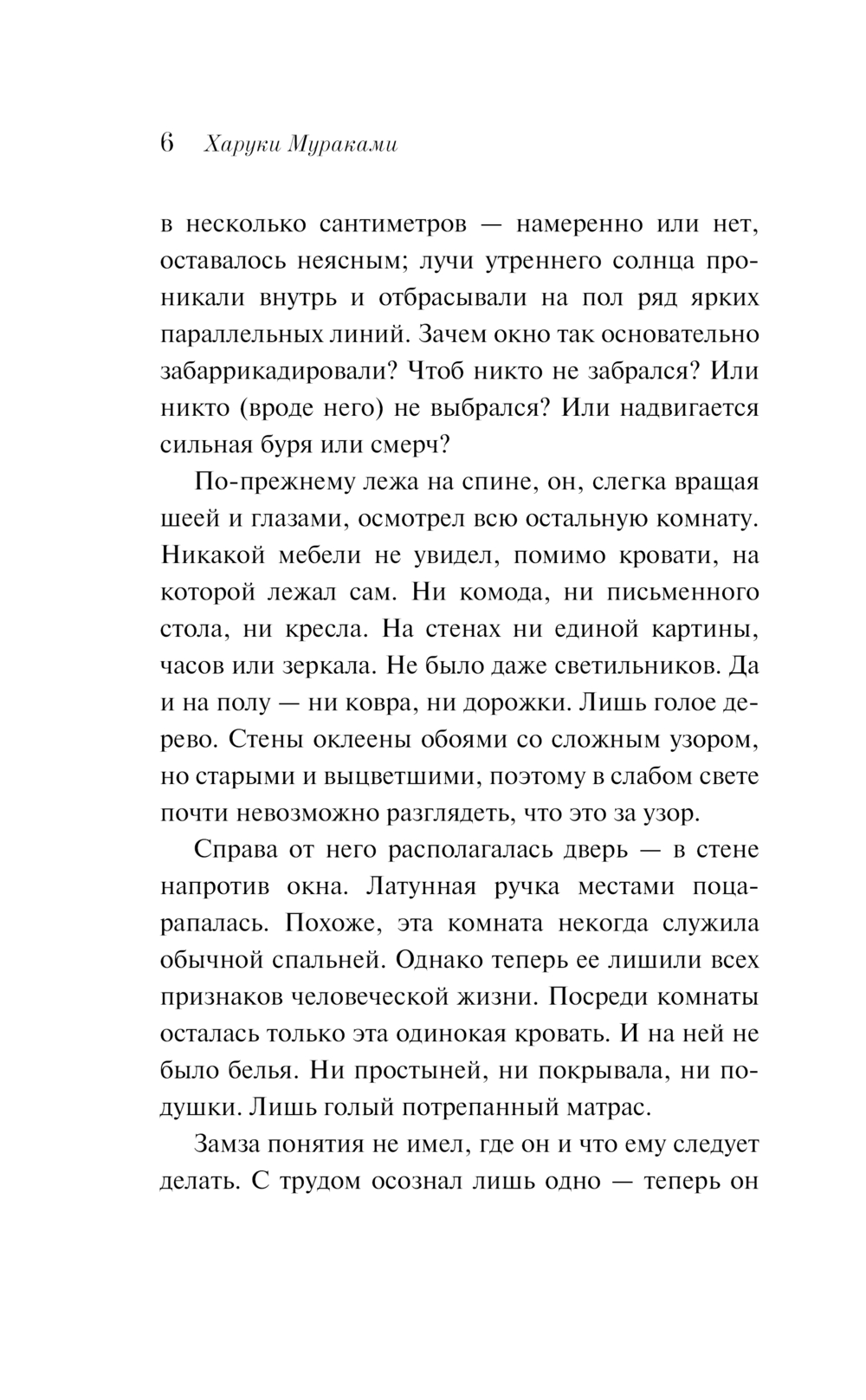 6 Харуки Мураками

в несколько сантиметров — намеренно или нет, оставалось неясным; лучи утреннего солнца проникали внутрь и отбрасывали на пол ряд ярких параллельных линий. Зачем окно так основательно забаррикадировали? Чтоб никто не забрался? Или никто (вроде него) не выбрался? Или надвигается сильная буря или смерч?

По-прежнему лежа на спине, он, слегка вращая шеей и глазами, осмотрел всю остальную комнату. Никакой мебели не увидел, помимо кровати, на которой лежал сам. Ни комода, ни письменного стола, ни кресла. На стенах ни единой картины, часов или зеркала. Не было даже светильников. Да и на полу — ни ковра, ни дорожки. Лишь голое дерево. Стены оклеены обоями со сложным узором, но старыми и выцветшими, поэтому в слабом свете почти невозможно разглядеть, что это за узор.

Справа от него располагалась дверь — в стене напротив окна. Латунная ручка местами поцарапалась. Похоже, эта комната некогда служила обычной спальней. Однако теперь ее лишили всех признаков человеческой жизни. Посреди комнаты осталась только эта одинокая кровать. И на ней не было белья. Ни простыней, ни покрывала, ни подушки. Лишь голый потрепанный матрас.

Замза понятия не имел, где он и что ему следует делать. С трудом осознал лишь одно — теперь он